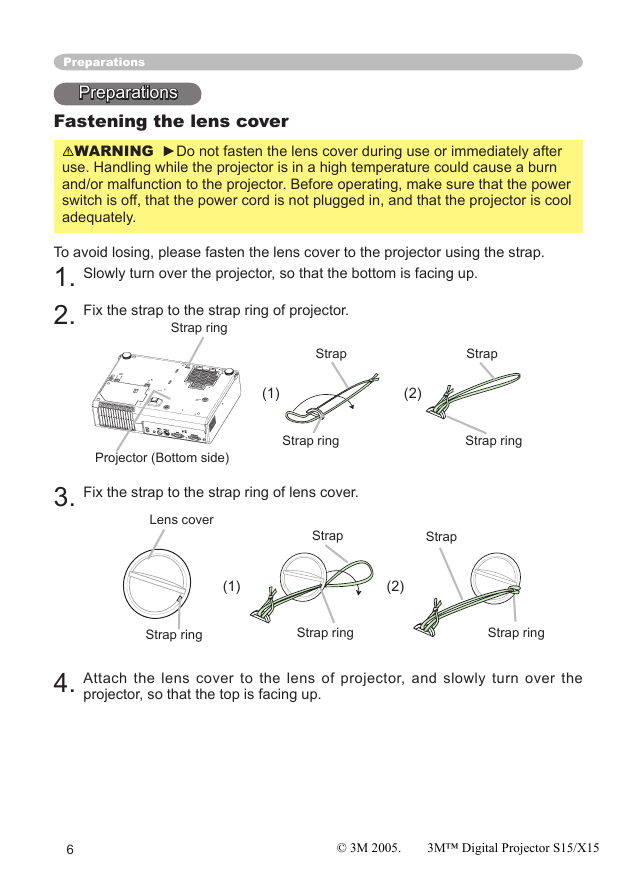 Preparations

Preparations

Fastening the lens cover

⚠WARNING ►Do not fasten the lens cover during use or immediately after use. Handling while the projector is in a high temperature could cause a burn and/or malfunction to the projector. Before operating, make sure that the power switch is off, that the power cord is not plugged in, and that the projector is cool adequately.

To avoid losing, please fasten the lens cover to the projector using the strap.

1. Slowly turn over the projector, so that the bottom is facing up.

2. Fix the strap to the strap ring of projector.

Strap ring

Projector (Bottom side)

(1)

Strap

Strap ring

(2)

Strap

Strap ring

3. Fix the strap to the strap ring of lens cover.

Lens cover

Strap ring

(1)

Strap

Strap ring

(2)

Strap

Strap ring

4. Attach the lens cover to the lens of projector, and slowly turn over the projector, so that the top is facing up.

6

© 3M 2005. 3M™ Digital Projector S15/X15